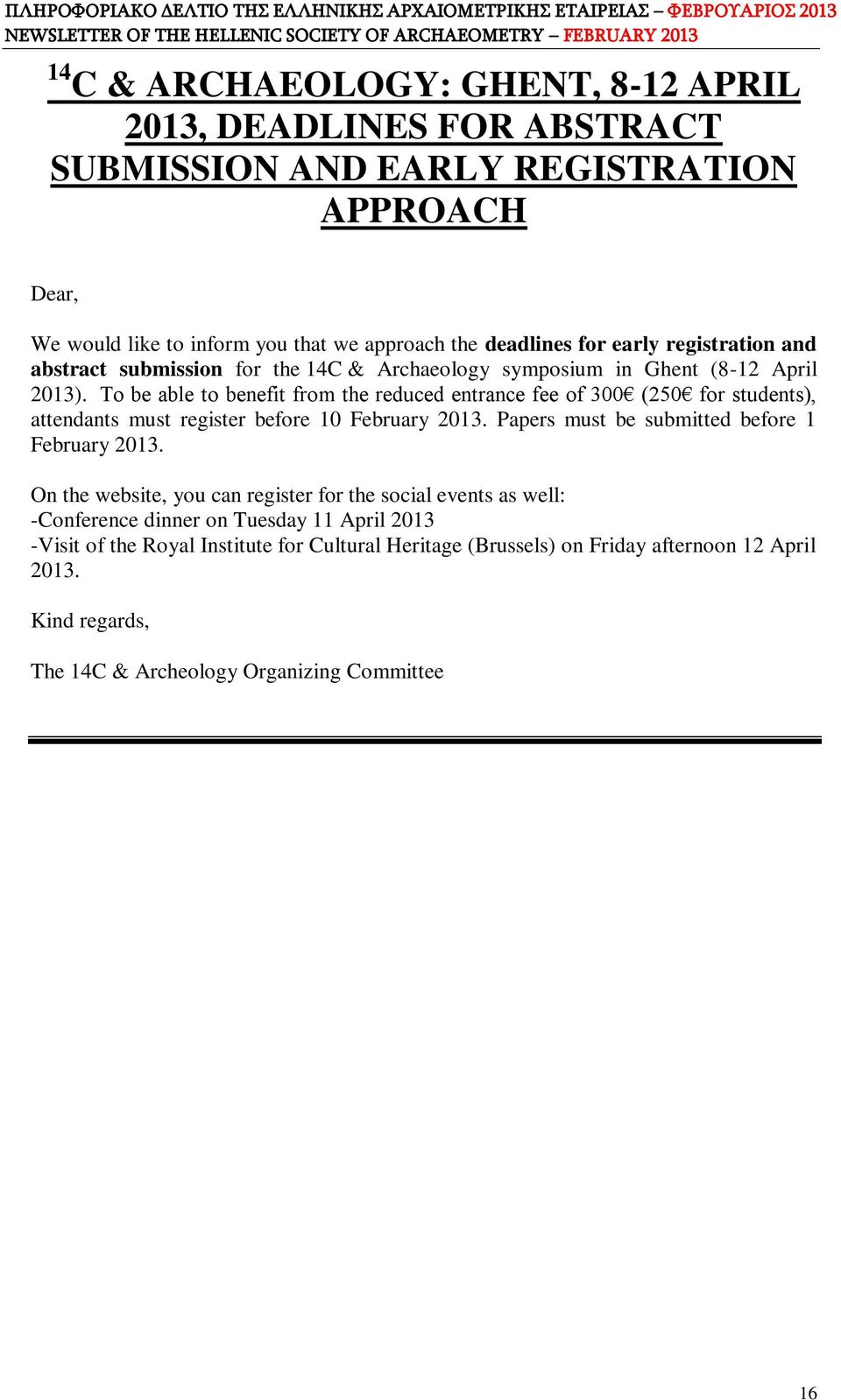 ΠΛΗΡΟΦΟΡΙΑΚΟ ΔΕΛΤΙΟ ΤΗΣ ΕΛΛΗΝΙΚΗΣ ΑΡΧΑΙΟΜΕΤΡΙΚΗΣ ΕΤΑΙΡΕΙΑΣ – ΦΕΒΡΟΥΑΡΙΟΣ 2013
NEWSLETTER OF THE HELLENIC SOCIETY OF ARCHAEOMETRY – FEBRUARY 2013

$^{14}$C & ARCHAEOLOGY: GHENT, 8-12 APRIL 2013, DEADLINES FOR ABSTRACT SUBMISSION AND EARLY REGISTRATION APPROACH

Dear,

We would like to inform you that we approach the deadlines for early registration and abstract submission for the 14C & Archaeology symposium in Ghent (8-12 April 2013). To be able to benefit from the reduced entrance fee of 300€ (250€ for students), attendants must register before 10 February 2013. Papers must be submitted before 1 February 2013.

On the website, you can register for the social events as well:
-Conference dinner on Tuesday 11 April 2013
-Visit of the Royal Institute for Cultural Heritage (Brussels) on Friday afternoon 12 April 2013.

Kind regards,

The 14C & Archeology Organizing Committee

16